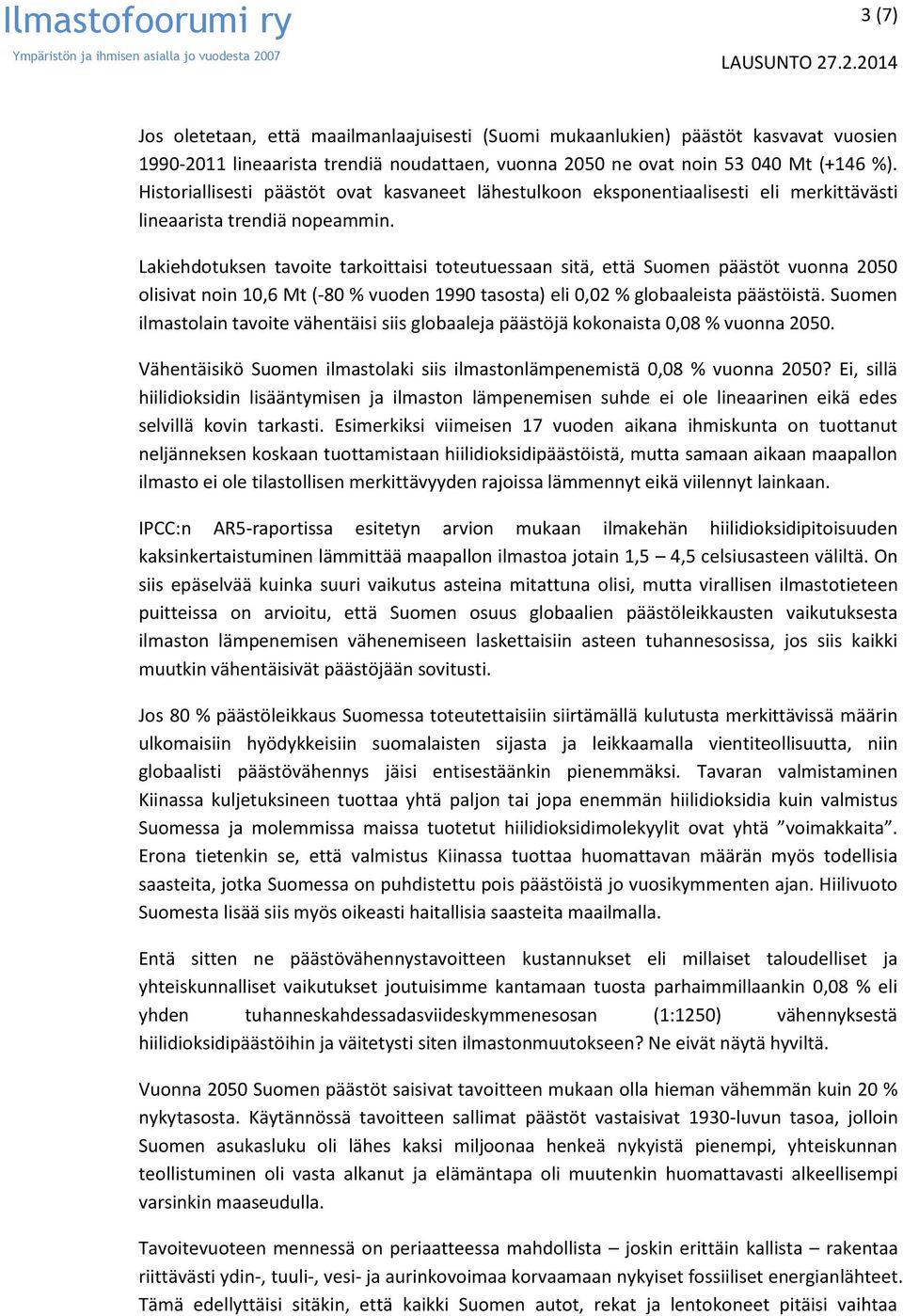 Ilmastofoorumi ry
Ympäristön ja ihmisen asialla jo vuodesta 2007

3 (7)

LAUSUNTO 27.2.2014

Jos oletetaan, että maailmanlaajuisesti (Suomi mukaanlukien) päästöt kasvavat vuosien 1990-2011 lineaarista trendiä noudattaen, vuonna 2050 ne ovat noin 53 040 Mt (+146 %). Historiallisesti päästöt ovat kasvaneet lähestulkoon eksponentiaalisesti eli merkittävästi lineaarista trendiä nopeammin.

Lakiehdotuksen tavoite tarkoittaisi toteutuessaan sitä, että Suomen päästöt vuonna 2050 olisivat noin 10,6 Mt (-80 % vuoden 1990 tasosta) eli 0,02 % globaaleista päästöistä. Suomen ilmastolain tavoite vähentäisi siis globaaleja päästöjä kokonaista 0,08 % vuonna 2050.

Vähentäisikö Suomen ilmastolaki siis ilmastonlämpenemistä 0,08 % vuonna 2050? Ei, sillä hiilidioksidin lisääntymisen ja ilmaston lämpenemisen suhde ei ole lineaarinen eikä edes selvillä kovin tarkasti. Esimerkiksi viimeisen 17 vuoden aikana ihmiskunta on tuottanut neljänneksen koskaan tuottamistaan hiilidioksidipäästöistä, mutta samaan aikaan maapallon ilmasto ei ole tilastollisen merkittävyyden rajoissa lämmennyt eikä viilennyt lainkaan.

IPCC:n AR5-raportissa esitetyn arvion mukaan ilmakehän hiilidioksidipitoisuuden kaksinkertaistuminen lämmittää maapallon ilmastoa jotain 1,5 – 4,5 celsiusasteen väliltä. On siis epäselvää kuinka suuri vaikutus asteina mitattuna olisi, mutta virallisen ilmastotieteen puitteissa on arvioitu, että Suomen osuus globaalien päästöleikkausten vaikutuksesta ilmaston lämpenemisen vähenemiseen laskettaisiin asteen tuhannesosissa, jos siis kaikki muutkin vähentäisivät päästöjään sovitusti.

Jos 80 % päästöleikkaus Suomessa toteutettaisiin siirtämällä kulutusta merkittävissä määrin ulkomaisiin hyödykkeisiin suomalaisten sijasta ja leikkaamalla vientiteollisuutta, niin globaalisti päästövähennys jäisi entisestäänkin pienemmäksi. Tavaran valmistaminen Kiinassa kuljetuksineen tuottaa yhtä paljon tai jopa enemmän hiilidioksidia kuin valmistus Suomessa ja molemmissa maissa tuotetut hiilidioksidimolekyylit ovat yhtä ”voimakkaita”. Erona tietenkin se, että valmistus Kiinassa tuottaa huomattavan määrän myös todellisia saasteita, jotka Suomessa on puhdistettu pois päästöistä jo vuosikymmenten ajan. Hiilivuoto Suomesta lisää siis myös oikeasti haitallisia saasteita maailmalla.

Entä sitten ne päästövähennystavoitteen kustannukset eli millaiset taloudelliset ja yhteiskunnalliset vaikutukset joutuisimme kantamaan tuosta parhaimmillaankin 0,08 % eli yhden tuhanneskahdessadasviideskymmenesosan (1:1250) vähennyksestä hiilidioksidipäästöihin ja väitetysti siten ilmastonmuutokseen? Ne eivät näytä hyviltä.

Vuonna 2050 Suomen päästöt saisivat tavoitteen mukaan olla hieman vähemmän kuin 20 % nykytasosta. Käytännössä tavoitteen sallimat päästöt vastaisivat 1930-luvun tasoa, jolloin Suomen asukasluku oli lähes kaksi miljoonaa henkeä nykyistä pienempi, yhteiskunnan teollistuminen oli vasta alkanut ja elämäntapa oli muutenkin huomattavasti alkeellisempi varsinkin maaseudulla.

Tavoitevuoteen mennessä on periaatteessa mahdollista – joskin erittäin kallista – rakentaa riittävästi ydin-, tuuli-, vesi- ja aurinkovoimaa korvaamaan nykyiset fossiiliset energianlähteet. Tämä edellyttäisi sitäkin, että kaikki Suomen autot, rekat ja lentokoneet pitäisi vaihtaa